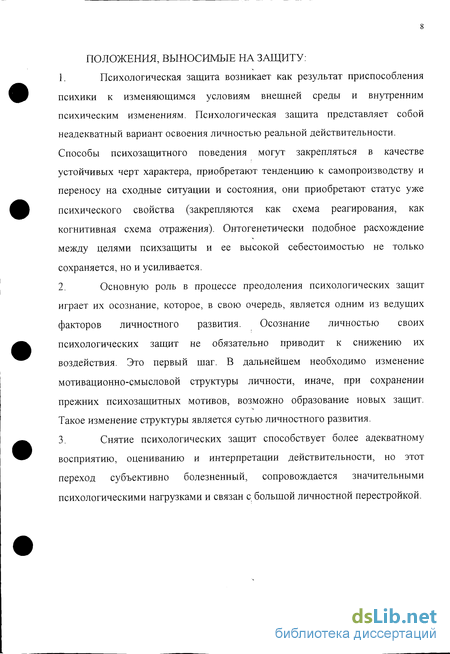 8

ПОЛОЖЕНИЯ, ВЫНОСИМЫЕ НА ЗАЩИТУ:

1. Психологическая защита возникает как результат приспособления психики к изменяющимся условиям внешней среды и внутренним психическим изменениям. Психологическая защита представляет собой неадекватный вариант освоения личностью реальной действительности.

Способы психозащитного поведения могут закрепляться в качестве устойчивых черт характера, приобретают тенденцию к самопроизводству и переносу на сходные ситуации и состояния, они приобретают статус уже психического свойства (закрепляются как схема реагирования, как когнитивная схема отражения). Онтогенетически подобное расхождение между целями психзащиты и ее высокой себестоимостью не только сохраняется, но и усиливается.

2. Основную роль в процессе преодоления психологических защит играет их осознание, которое, в свою очередь, является одним из ведущих факторов личностного развития. Осознание личностью своих психологических защит не обязательно приводит к снижению их воздействия. Это первый шаг. В дальнейшем необходимо изменение мотивационно-смысловой структуры личности, иначе, при сохранении прежних психозащитных мотивов, возможно образование новых защит. Такое изменение структуры является сутью личностного развития.

3. Снятие психологических защит способствует более адекватному восприятию, оцениванию и интерпретации действительности, но этот переход субъективно болезненный, сопровождается значительными психологическими нагрузками и связан с большой личностной перестройкой.

dsLib.net
библиотека диссертаций